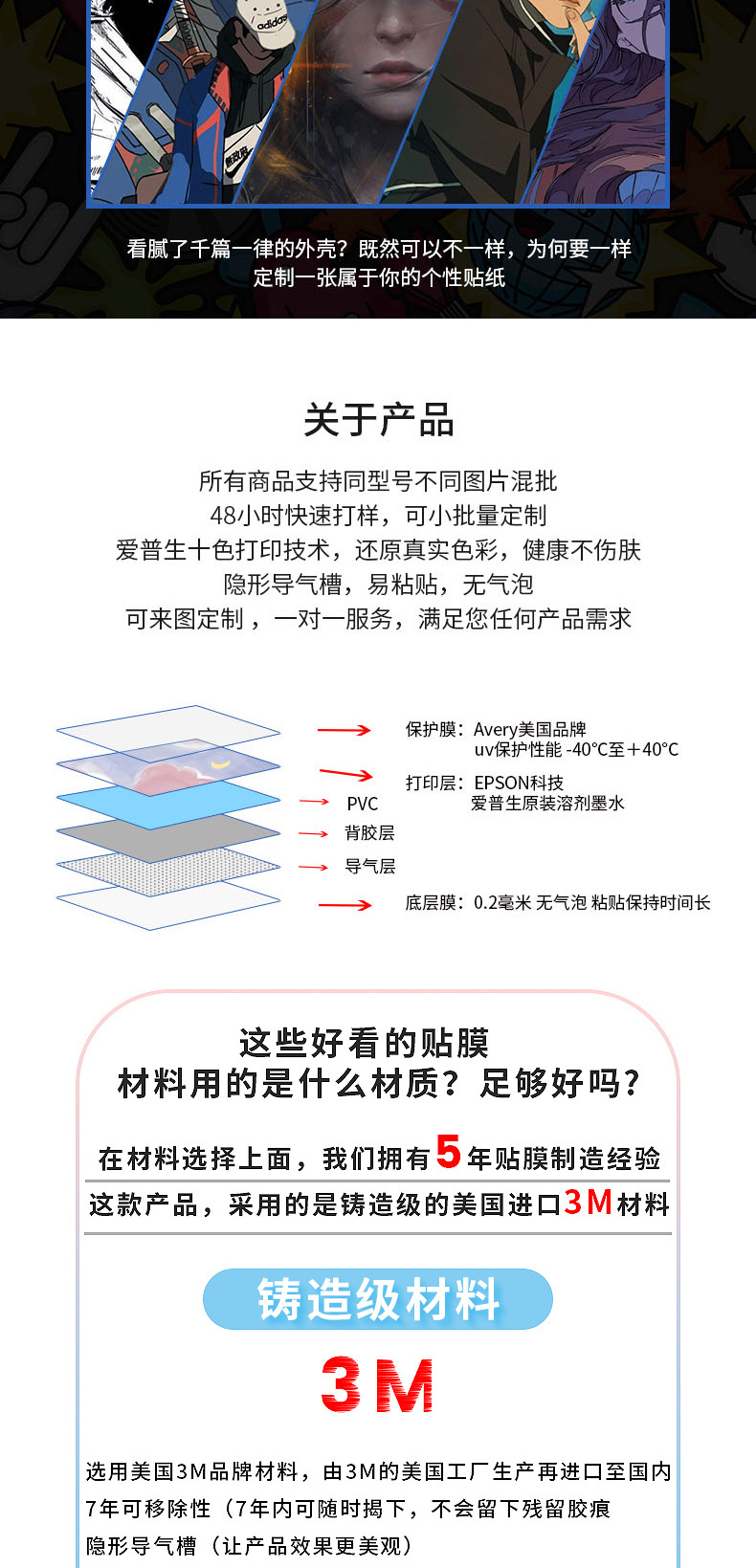 adidas

看腻了千篇一律的外壳？既然可以不一样，为何要一样
定制一张属于你的个性贴纸

关于产品

所有商品支持同型号不同图片混批
48小时快速打样，可小批量定制
爱普生十色打印技术，还原真实色彩，健康不伤肤
隐形导气槽，易粘贴，无气泡
可来图定制，一对一服务，满足您任何产品需求

保护膜：Avery美国品牌
uv保护性能 -40°C至+40°C

打印层：EPSON科技
爱普生原装溶剂墨水

PVC

背胶层

导气层

底层膜：0.2毫米 无气泡 粘贴保持时间长

这些好看的贴膜
材料用的是什么材质？足够好吗？

在材料选择上面，我们拥有5年贴膜制造经验

这款产品，采用的是铸造级的美国进口3M材料

铸造级材料

3M

选用美国3M品牌材料，由3M的美国工厂生产再进口至国内
7年可移除性（7年内可随时揭下，不会留下残留胶痕
隐形导气槽（让产品效果更美观）